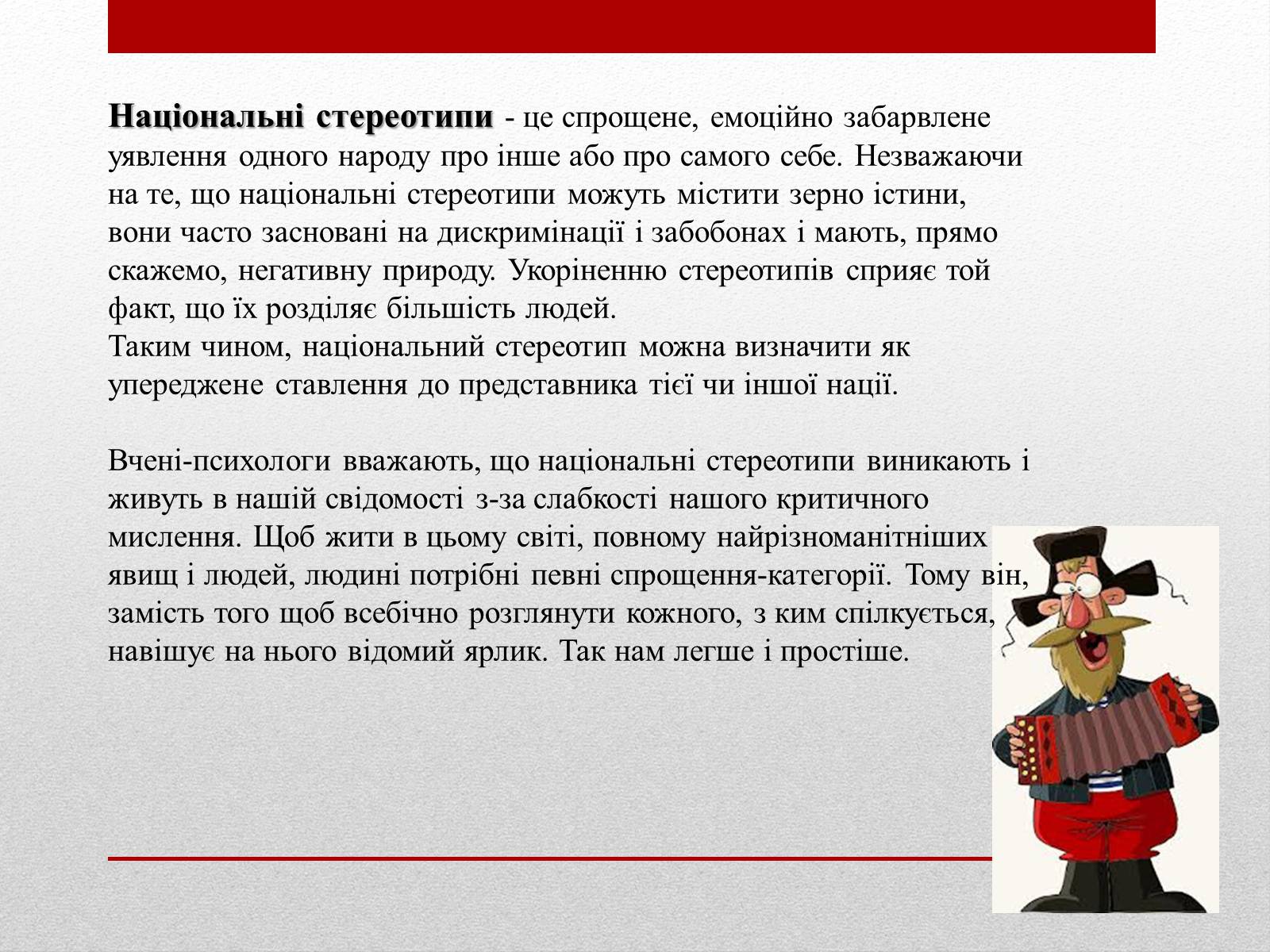 Національні стереотипи - це спрощене, емоційно забарвлене уявлення одного народу про інше або про самого себе. Незважаючи на те, що національні стереотипи можуть містити зерно істини, вони часто засновані на дискримінації і забобонах і мають, прямо скажемо, негативну природу. Укоріненню стереотипів сприяє той факт, що їх розділяє більшість людей.
Таким чином, національний стереотип можна визначити як упереджене ставлення до представника тієї чи іншої нації.

Вчені-психологи вважають, що національні стереотипи виникають і живуть в нашій свідомості з-за слабкості нашого критичного мислення. Щоб жити в цьому світі, повному найрізноманітніших явищ і людей, людині потрібні певні спрощення-категорії. Тому він, замість того щоб всебічно розглянути кожного, з ким спілкується, навішує на нього відомий ярлик. Так нам легше і простіше.